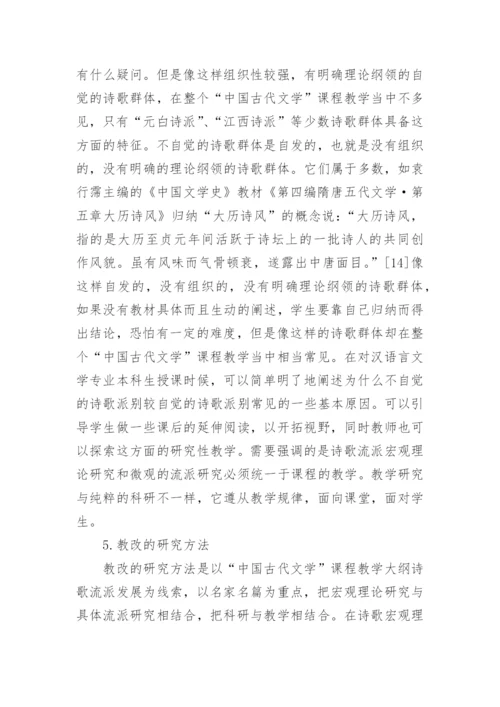 有什么疑问。但是像这样组织性较强，有明确理论纲领的自觉的诗歌群体，在整个“中国古代文学”课程教学当中不多见，只有“元白诗派”、“江西诗派”等少数诗歌群体具备这方面的特征。不自觉的诗歌群体是自发的，也就是没有组织的，没有明确的理论纲领的诗歌群体。它们属于多数，如袁行霈主编的《中国文学史》教材《第四编隋唐五代文学·第五章大历诗风》归纳“大历诗风”的概念说：“大历诗风，指的是大历至贞元年间活跃于诗坛上的一批诗人的共同创作风貌。虽有风味而气骨顿衰，遂露出中唐面目。”[14]像这样自发的，没有组织的，没有明确理论纲领的诗歌群体，如果没有教材具体而且生动的阐述，学生要靠自己归纳而得出结论，恐怕有一定的难度，但是像这样的诗歌群体却在整个“中国古代文学”课程教学当中相当常见。在对汉语言文学专业本科生授课时候，可以简单明了地阐述为什么不自觉的诗歌派别较自觉的诗歌派别常见的一些基本原因。可以引导学生做一些课后的延伸阅读，以开拓视野，同时教师也可以探索这方面的研究性教学。需要强调的是诗歌流派宏观理论研究和微观的流派研究必须统一于课程的教学。教学研究与纯粹的科研不一样，它遵从教学规律，面向课堂，面对学生。

5.教改的研究方法

教改的研究方法是以“中国古代文学”课程教学大纲诗歌流派发展为线索，以名家名篇为重点，把宏观理论研究与具体流派研究相结合，把科研与教学相结合。在诗歌宏观理